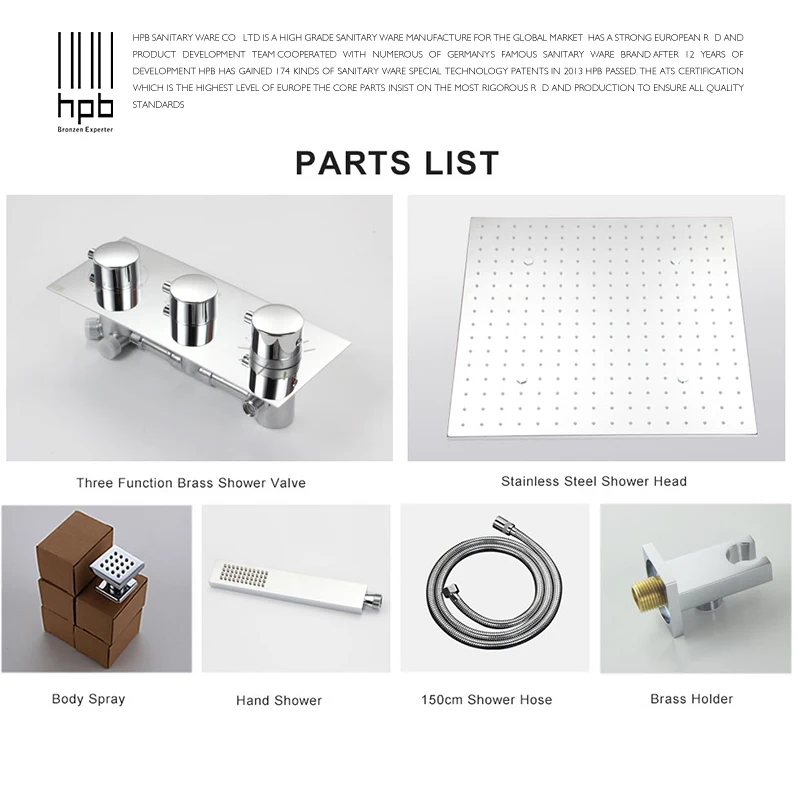 hpb
Bronzen Experter

HPB SANITARY WARE CO LTD IS A HIGH GRADE SANITARY WARE MANUFACTURE FOR THE GLOBAL MARKET HAS A STRONG EUROPEAN R D AND PRODUCT DEVELOPMENT TEAM COOPERATED WITH NUMEROUS OF GERMANYS FAMOUS SANITARY WARE BRAND AFTER 12 YEARS OF DEVELOPMENT HPB HAS GAINED 174 KINDS OF SANITARY WARE SPECIAL TECHNOLOGY PATENTS IN 2013 HPB PASSED THE ATS CERTIFICATION WHICH IS THE HIGHEST LEVEL OF EUROPE THE CORE PARTS INSIST ON THE MOST RIGOROUS R D AND PRODUCTION TO ENSURE ALL QUALITY STANDARDS

PARTS LIST

Three Function Brass Shower Valve

Stainless Steel Shower Head

Body Spray

Hand Shower

150cm Shower Hose

Brass Holder